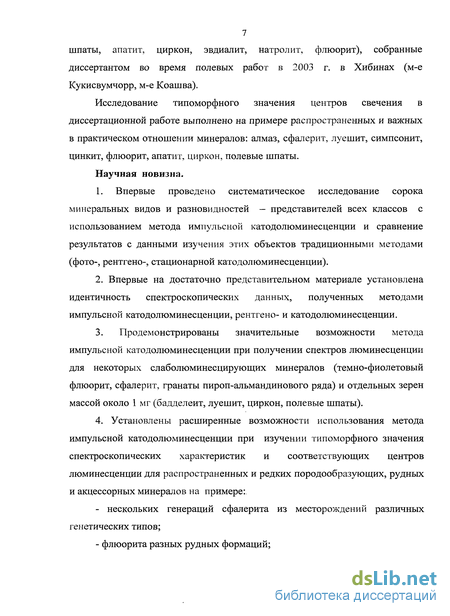 7

шпаты, апатит, циркон, эвдиалит, натролит, флюорит), собранные диссертантом во время полевых работ в 2003 г. в Хибинах (м-е Кукисвумчорр, м-е Коашва).

Исследование типоморфного значения центров свечения в диссертационной работе выполнено на примере распространенных и важных в практическом отношении минералов: алмаз, сфалерит, луешит, симпсонит, цинкит, флюорит, апатит, циркон, полевые шпаты.

Научная новизна.

1. Впервые проведено систематическое исследование сорока минеральных видов и разновидностей – представителей всех классов с использованием метода импульсной катодолюминесценции и сравнение результатов с данными изучения этих объектов традиционными методами (фото-, рентгено-, стационарной катодолюминесценции).

2. Впервые на достаточно представительном материале установлена идентичность спектроскопических данных, полученных методами импульсной катодолюминесценции, рентгено- и катодолюминесценции.

3. Продемонстрированы значительные возможности метода импульсной катодолюминесценции при получении спектров люминесценции для некоторых слаболюминесцирующих минералов (темно-фиолетовый флюорит, сфалерит, гранаты пироп-альмандинового ряда) и отдельных зерен массой около 1 мг (бадделеит, луешит, циркон, полевые шпаты).

4. Установлены расширенные возможности использования метода импульсной катодолюминесценции при изучении типоморфного значения спектроскопических характеристик и соответствующих центров люминесценции для распространенных и редких породообразующих, рудных и акцессорных минералов на примере:

- нескольких генераций сфалерита из месторождений различных генетических типов;

- флюорита разных рудных формаций;

dsLib.net
библиотека диссертаций